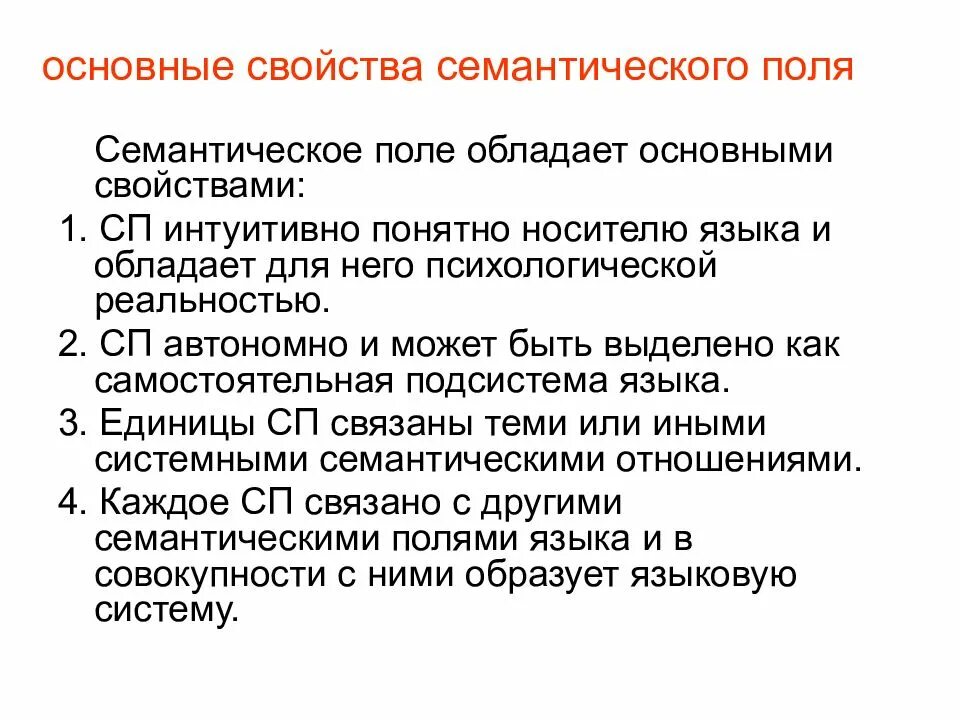 основные свойства семантического поля

Семантическое поле обладает основными свойствами:

1. СП интуитивно понятно носителю языка и обладает для него психологической реальностью.
2. СП автономно и может быть выделено как самостоятельная подсистема языка.
3. Единицы СП связаны теми или иными системными семантическими отношениями.
4. Каждое СП связано с другими семантическими полями языка и в совокупности с ними образует языковую систему.